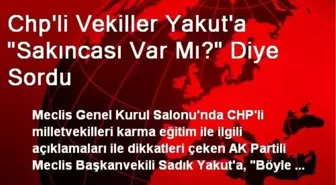 Chp'li Vekiller Yakut'a "Sakıncası Var Mı?" Diye Sordu

Meclis Genel Kurul Salonu'nda CHP'li milletvekilleri karma eğitim ile ilgili açıklamaları ile dikkatleri çeken AK Partili Meclis Başkanvekili Sadık Yakut'a, "Böyle ...